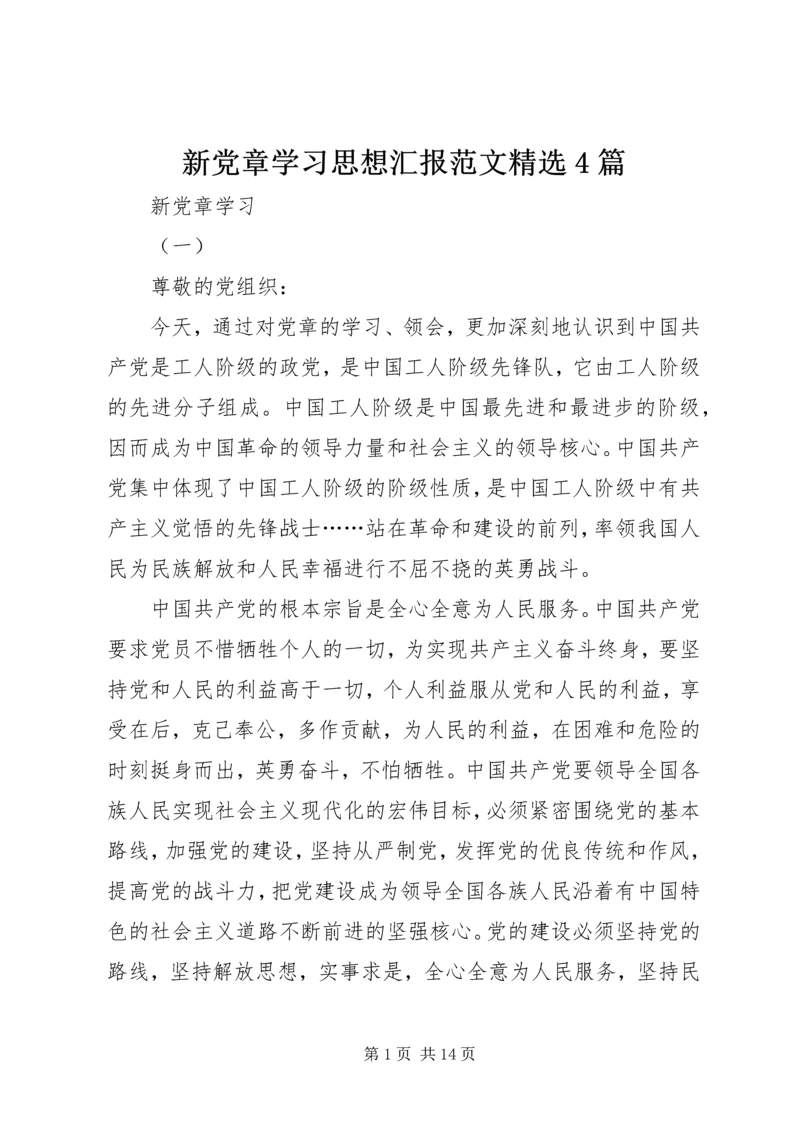 新党章学习思想汇报范文精选4篇

新党章学习

（一）

尊敬的党组织：

今天，通过对党章的学习、领会，更加深刻地认识到中国共产党是工人阶级的政党，是中国工人阶级先锋队，它由工人阶级的先进分子组成。中国工人阶级是中国最先进和最进步的阶级，因而成为中国革命的领导力量和社会主义的领导核心。中国共产党集中体现了中国工人阶级的阶级性质，是中国工人阶级中有共产主义觉悟的先锋战士……站在革命和建设的前列，率领我国人民为民族解放和人民幸福进行不屈不挠的英勇战斗。

中国共产党的根本宗旨是全心全意为人民服务。中国共产党要求党员不惜牺牲个人的一切，为实现共产主义奋斗终身，要坚持党和人民的利益高于一切，个人利益服从党和人民的利益，享受在后，克己奉公，多作贡献，为人民的利益，在困难和危险的时刻挺身而出，英勇奋斗，不怕牺牲。中国共产党要领导全国各族人民实现社会主义现代化的宏伟目标，必须紧密围绕党的基本路线，加强党的建设，坚持从严制党，发挥党的优良传统和作风，提高党的战斗力，把党建设成为领导全国各族人民沿着有中国特色的社会主义道路不断前进的坚强核心。党的建设必须坚持党的路线，坚持解放思想，实事求是，全心全意为人民服务，坚持民

第1页 共14页